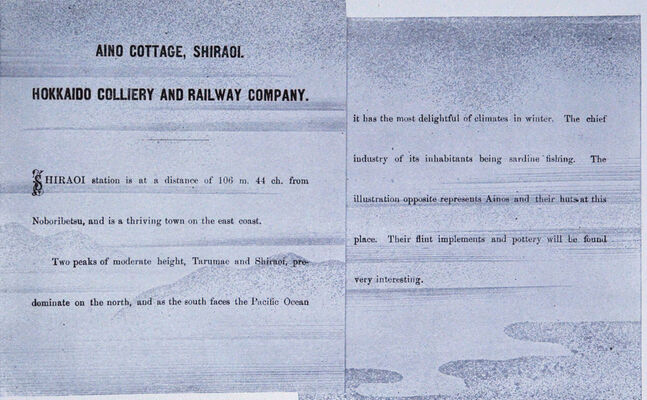 AINO COTTAGE, SHIRAOI.

HOKKAIDO COLLIERY AND RAILWAY COMPANY.

SHIRAOI station is at a distance of 106 m. 44 ch. from Noboribetsu, and is a thriving town on the east coast.

Two peaks of moderate height, Tarumae and Shiraoi, predominate on the north, and as the south faces the Pacific Ocean

it has the most delightful of climates in winter. The chief industry of its inhabitants being sardine fishing. The illustration opposite represents Ainos and their huts at this place. Their flint implements and pottery will be found very interesting.